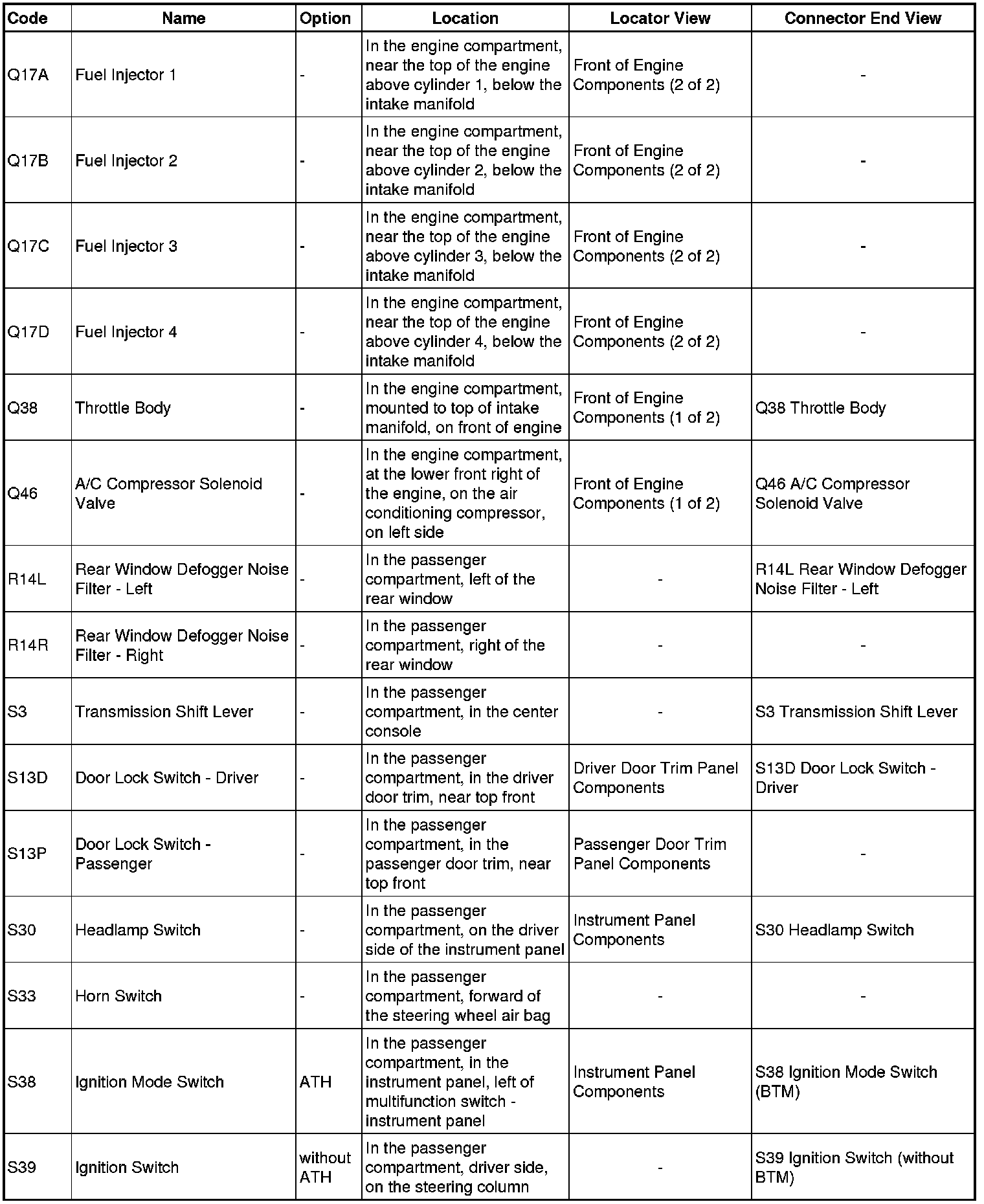 | Code | Name | Option | Location | Locator View | Connector End View |
|---|---|---|---|---|---|
| Q17A | Fuel Injector 1 | - | In the engine compartment, near the top of the engine above cylinder 1, below the intake manifold | Front of Engine Components (2 of 2) | - |
| Q17B | Fuel Injector 2 | - | In the engine compartment, near the top of the engine above cylinder 2, below the intake manifold | Front of Engine Components (2 of 2) | - |
| Q17C | Fuel Injector 3 | - | In the engine compartment, near the top of the engine above cylinder 3, below the intake manifold | Front of Engine Components (2 of 2) | - |
| Q17D | Fuel Injector 4 | - | In the engine compartment, near the top of the engine above cylinder 4, below the intake manifold | Front of Engine Components (2 of 2) | - |
| Q38 | Throttle Body | - | In the engine compartment, mounted to top of intake manifold, on front of engine | Front of Engine Components (1 of 2) | Q38 Throttle Body |
| Q46 | A/C Compressor Solenoid Valve | - | In the engine compartment, at the lower front right of the engine, on the air conditioning compressor, on left side | Front of Engine Components (1 of 2) | Q46 A/C Compressor Solenoid Valve |
| R14L | Rear Window Defogger Noise Filter - Left | - | In the passenger compartment, left of the rear window | - | R14L Rear Window Defogger Noise Filter - Left |
| R14R | Rear Window Defogger Noise Filter - Right | - | In the passenger compartment, right of the rear window | - | - |
| S3 | Transmission Shift Lever | - | In the passenger compartment, in the center console | - | S3 Transmission Shift Lever |
| S13D | Door Lock Switch - Driver | - | In the passenger compartment, in the driver door trim, near top front | Driver Door Trim Panel Components | S13D Door Lock Switch - Driver |
| S13P | Door Lock Switch - Passenger | - | In the passenger compartment, in the passenger door trim, near top front | Passenger Door Trim Panel Components | - |
| S30 | Headlamp Switch | - | In the passenger compartment, on the driver side of the instrument panel | Instrument Panel Components | S30 Headlamp Switch |
| S33 | Horn Switch | - | In the passenger compartment, forward of the steering wheel air bag | - | - |
| S38 | Ignition Mode Switch | ATH | In the passenger compartment, in the instrument panel, left of multifunction switch - instrument panel | Instrument Panel Components | S38 Ignition Mode Switch (BTM) |
| S39 | Ignition Switch | without ATH | In the passenger compartment, driver side, on the steering column | - | S39 Ignition Switch (without BTM) |